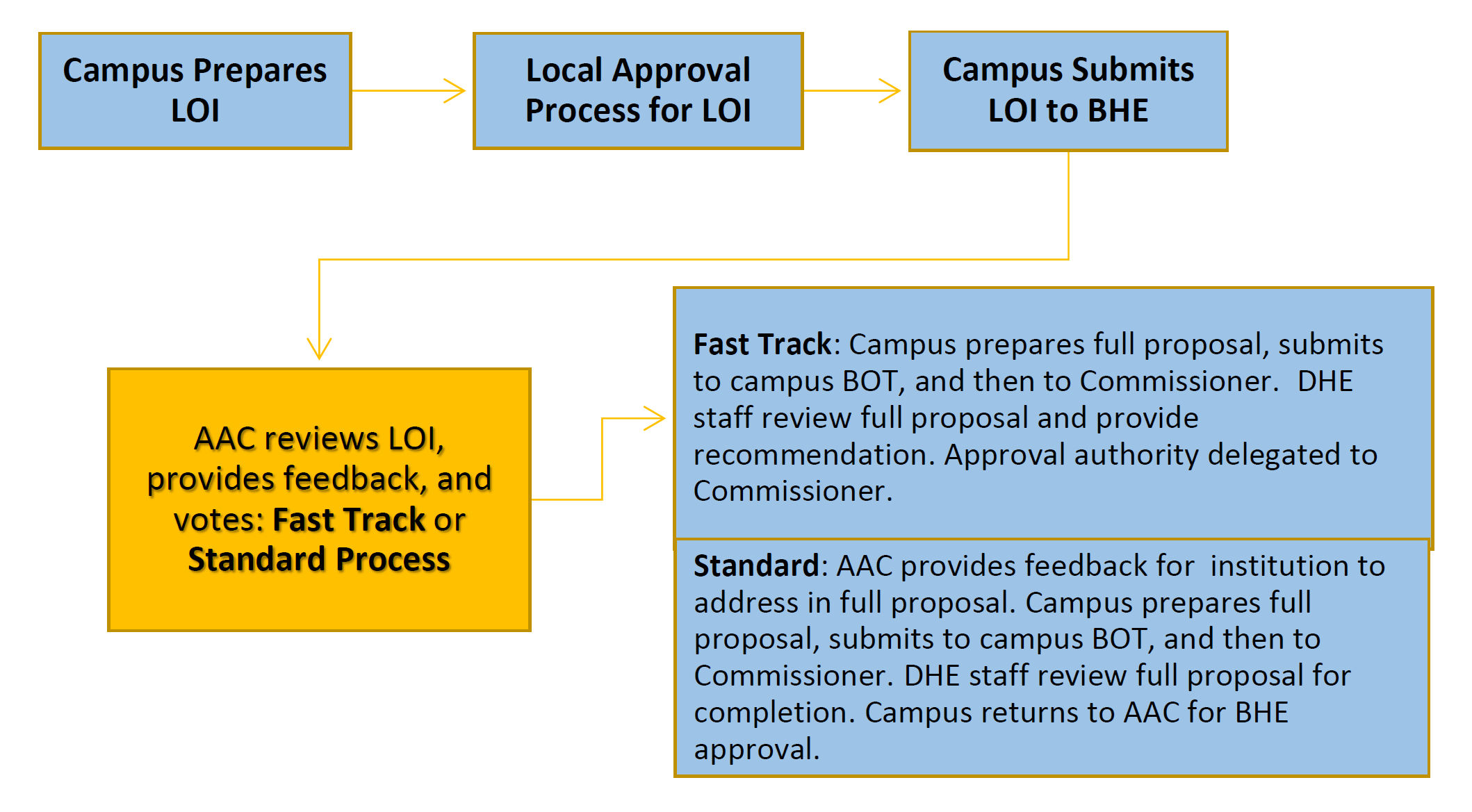 Campus Prepares LOI

Local Approval Process for LOI

Campus Submits LOI to BHE

AAC reviews LOI, provides feedback, and votes: Fast Track or Standard Process

Fast Track: Campus prepares full proposal, submits to campus BOT, and then to Commissioner. DHE staff review full proposal and provide recommendation. Approval authority delegated to Commissioner.

Standard: AAC provides feedback for institution to address in full proposal. Campus prepares full proposal, submits to campus BOT, and then to Commissioner. DHE staff review full proposal for completion. Campus returns to AAC for BHE approval.